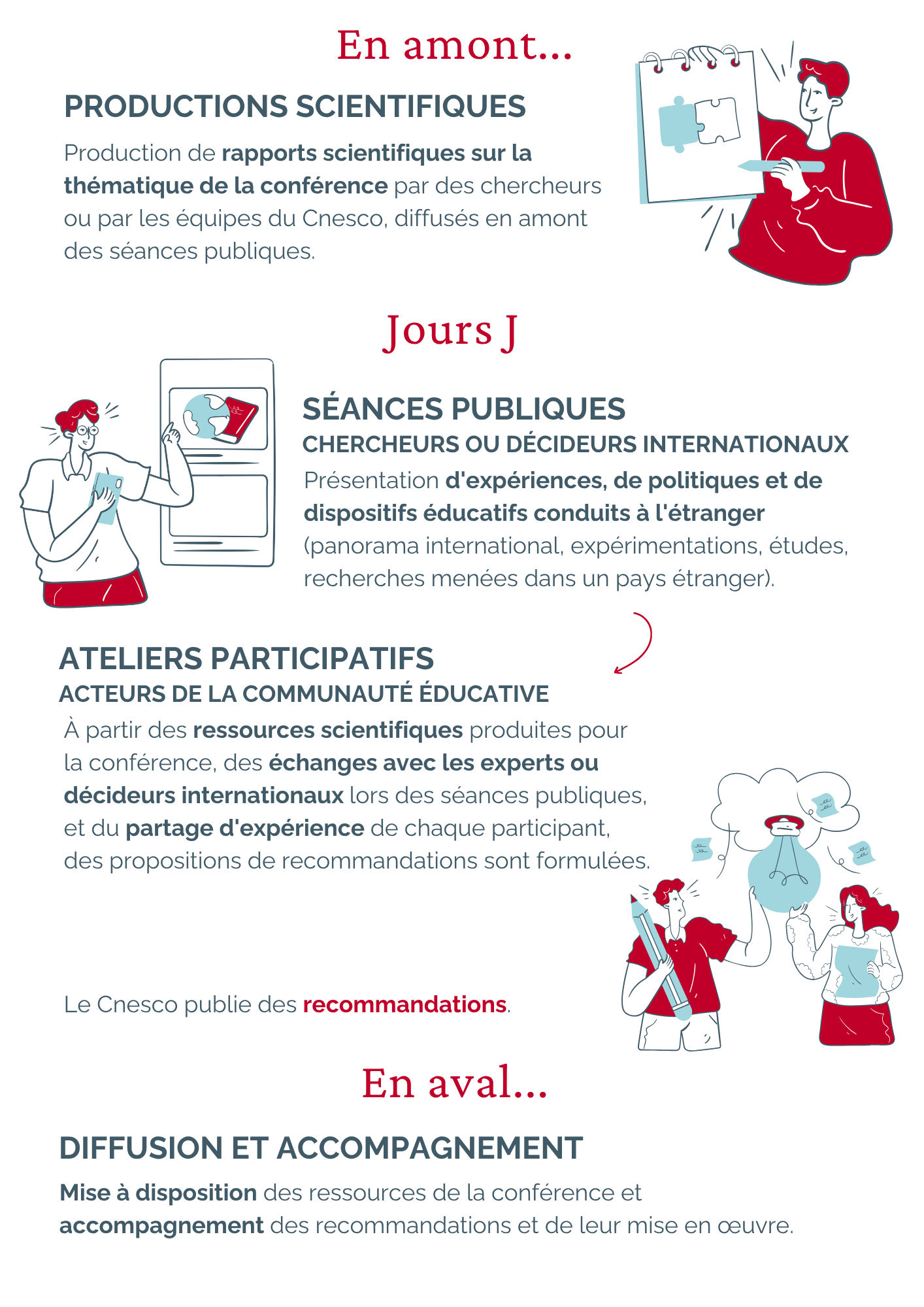 En amont...

PRODUCTIONS SCIENTIFIQUES

Production de rapports scientifiques sur la thématique de la conférence par des chercheurs ou par les équipes du Cnesco, diffusés en amont des séances publiques.

Jours J

SÉANCES PUBLIQUES
CHERCHEURS OU DÉCIDEURS INTERNATIONAUX

Présentation d'expériences, de politiques et de dispositifs éducatifs conduits à l'étranger (panorama international, expérimentations, études, recherches menées dans un pays étranger).

ATELIERS PARTICIPATIFS
ACTEURS DE LA COMMUNAUTÉ ÉDUCATIVE

À partir des ressources scientifiques produites pour la conférence, des échanges avec les experts ou décideurs internationaux lors des séances publiques, et du partage d'expérience de chaque participant, des propositions de recommandations sont formulées.

Le Cnesco publie des recommandations.

En aval...

DIFFUSION ET ACCOMPAGNEMENT

Mise à disposition des ressources de la conférence et accompagnement des recommandations et de leur mise en œuvre.